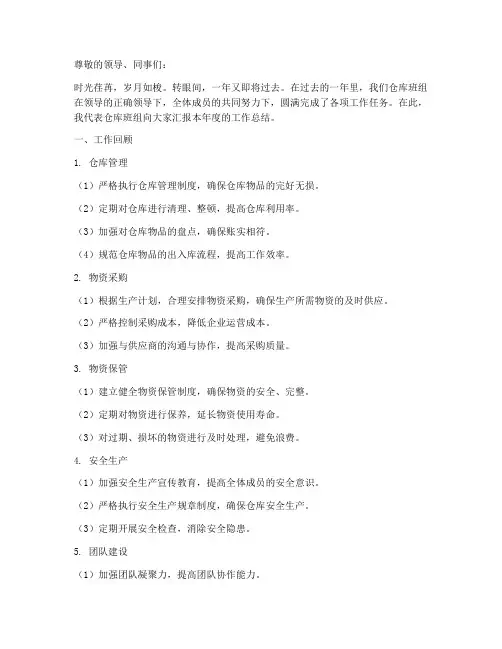 尊敬的领导、同事们：

时光荏苒，岁月如梭。转眼间，一年又即将过去。在过去的一年里，我们仓库班组在领导的正确领导下，全体成员的共同努力下，圆满完成了各项工作任务。在此，我代表仓库班组向大家汇报本年度的工作总结。

一、工作回顾

1. 仓库管理

（1）严格执行仓库管理制度，确保仓库物品的完好无损。

（2）定期对仓库进行清理、整顿，提高仓库利用率。

（3）加强对仓库物品的盘点，确保账实相符。

（4）规范仓库物品的出入库流程，提高工作效率。

2. 物资采购

（1）根据生产计划，合理安排物资采购，确保生产所需物资的及时供应。

（2）严格控制采购成本，降低企业运营成本。

（3）加强与供应商的沟通与协作，提高采购质量。

3. 物资保管

（1）建立健全物资保管制度，确保物资的安全、完整。

（2）定期对物资进行保养，延长物资使用寿命。

（3）对过期、损坏的物资进行及时处理，避免浪费。

4. 安全生产

（1）加强安全生产宣传教育，提高全体成员的安全意识。

（2）严格执行安全生产规章制度，确保仓库安全生产。

（3）定期开展安全检查，消除安全隐患。

5. 团队建设

（1）加强团队凝聚力，提高团队协作能力。